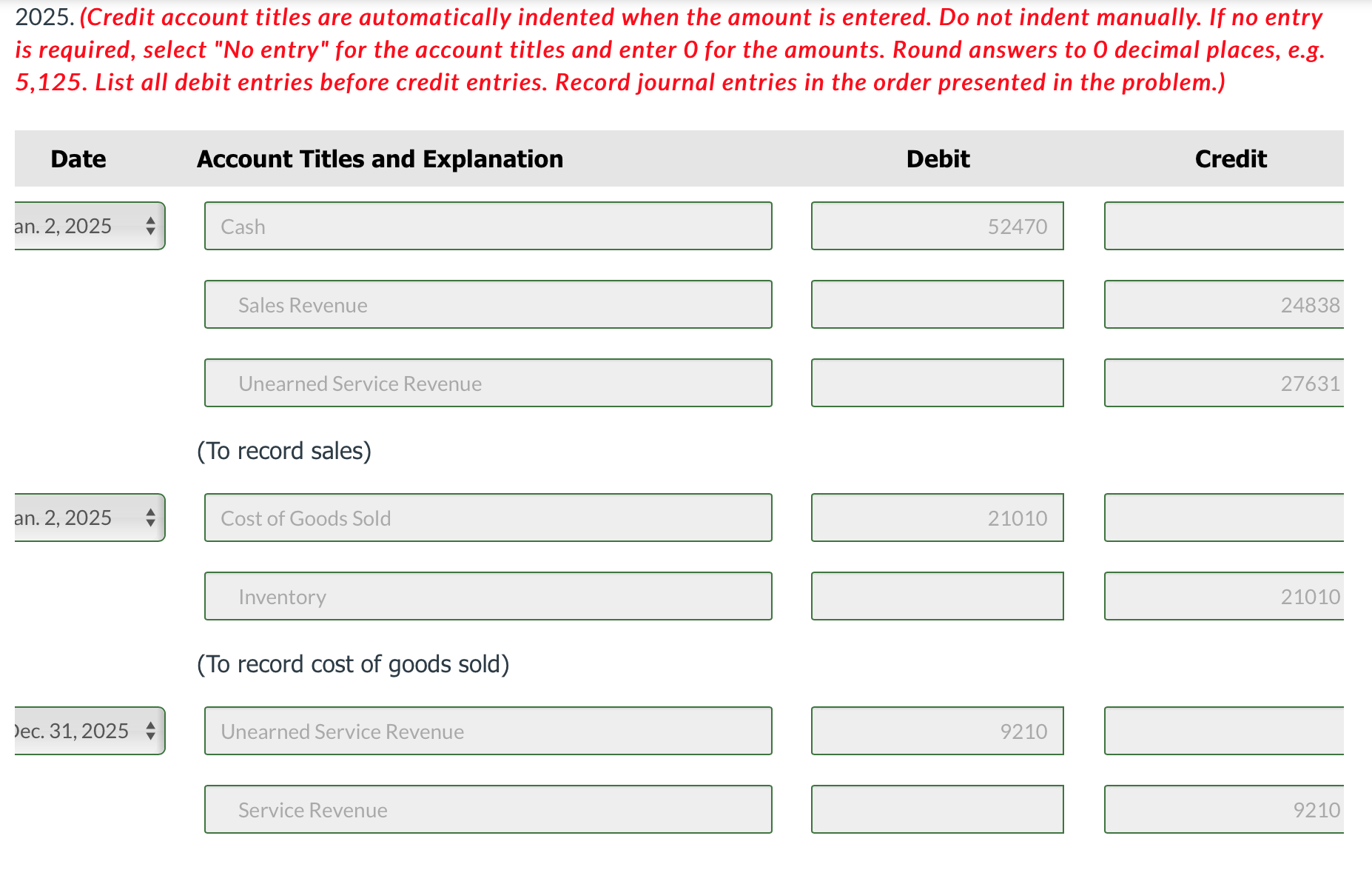 2025. (Credit account titles are automatically indented when the amount is entered. Do not indent manually. If no entry is required, select "No entry" for the account titles and enter 0 for the amounts. Round answers to 0 decimal places, e.g. 5,125. List all debit entries before credit entries. Record journal entries in the order presented in the problem.)

| Date | Account Titles and Explanation | Debit | Credit |
|---|---|---|---|
| an. 2, 2025 | Cash | 52470 | |
| | Sales Revenue | | 24838 |
| | Unearned Service Revenue | | 27631 |
| | (To record sales) | | |
| an. 2, 2025 | Cost of Goods Sold | 21010 | |
| | Inventory | | 21010 |
| | (To record cost of goods sold) | | |
| ec. 31, 2025 | Unearned Service Revenue | 9210 | |
| | Service Revenue | | 9210 |